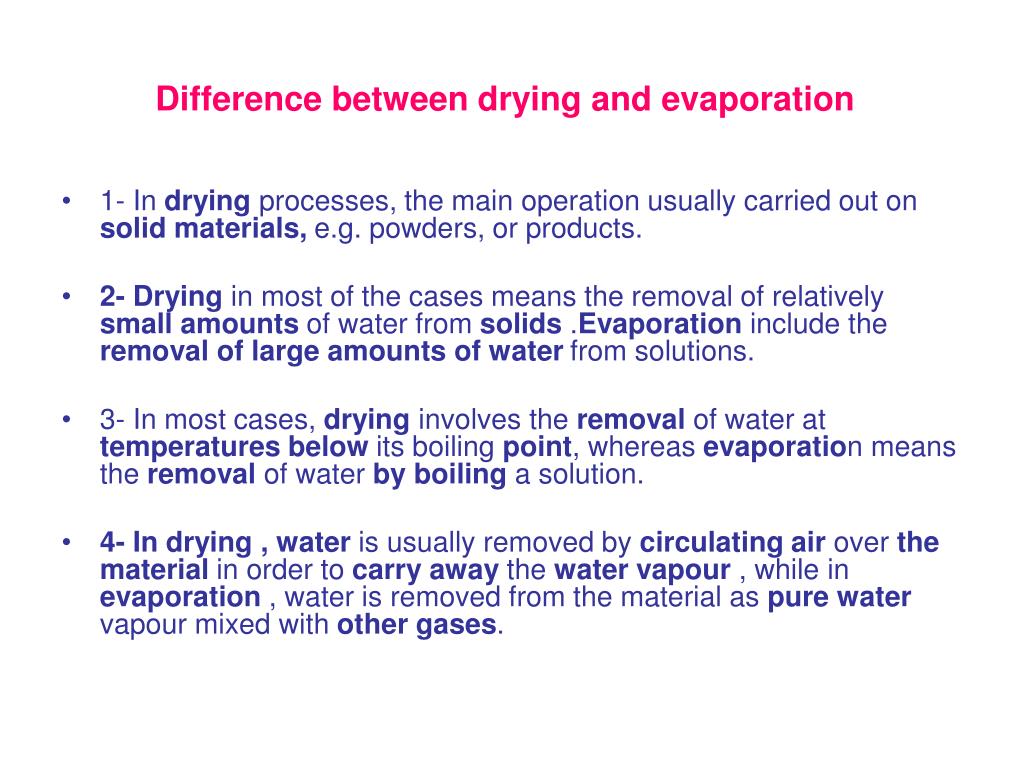 Difference between drying and evaporation

• 1- In drying processes, the main operation usually carried out on solid materials, e.g. powders, or products.

• 2- Drying in most of the cases means the removal of relatively small amounts of water from solids .Evaporation include the removal of large amounts of water from solutions.

• 3- In most cases, drying involves the removal of water at temperatures below its boiling point, whereas evaporation means the removal of water by boiling a solution.

• 4- In drying , water is usually removed by circulating air over the material in order to carry away the water vapour , while in evaporation , water is removed from the material as pure water vapour mixed with other gases.